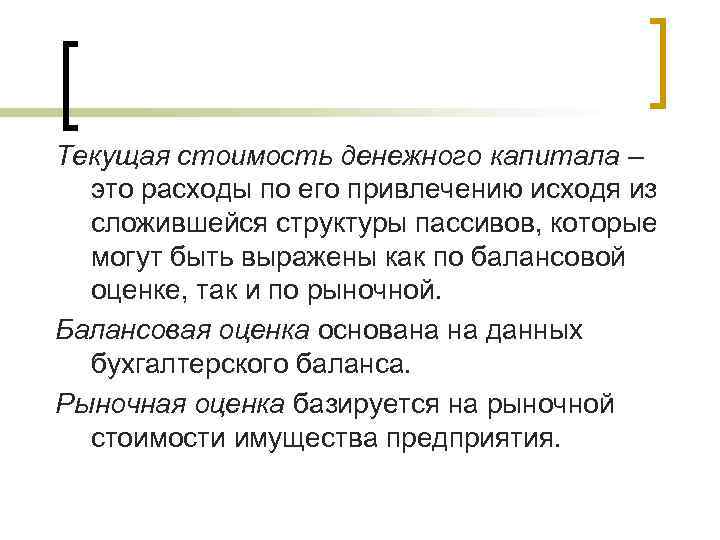 Текущая стоимость денежного капитала – это расходы по его привлечению исходя из сложившейся структуры пассивов, которые могут быть выражены как по балансовой оценке, так и по рыночной.

Балансовая оценка основана на данных бухгалтерского баланса.

Рыночная оценка базируется на рыночной стоимости имущества предприятия.